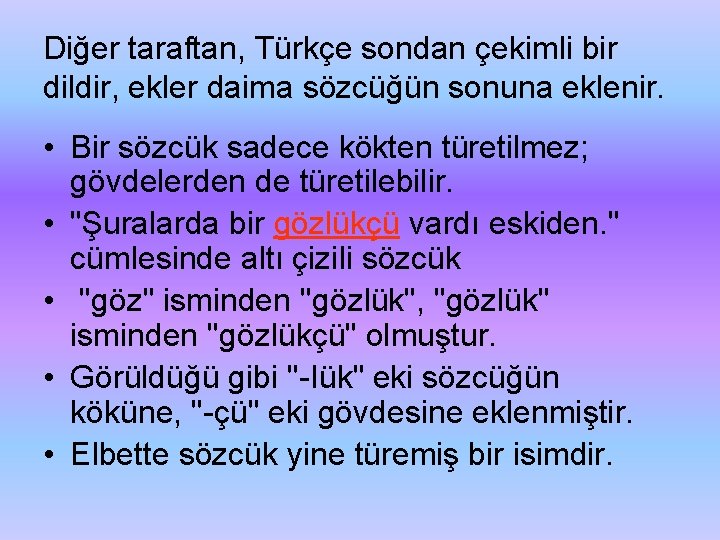 Diğer taraftan, Türkçe sondan çekimli bir dildir, ekler daima sözcüğün sonuna eklenir.

• Bir sözcük sadece kökten türetilmez; gövdelerden de türetilebilir.
• "Şuralarda bir gözlükçü vardı eskiden." cümlesinde altı çizili sözcük
• "göz" isminden "gözlük", "gözlük" isminden "gözlükçü" olmuştur.
• Görüldüğü gibi "-lük" eki sözcüğün köküne, "-çü" eki gövdesine eklenmiştir.
• Elbette sözcük yine türemiş bir isimdir.